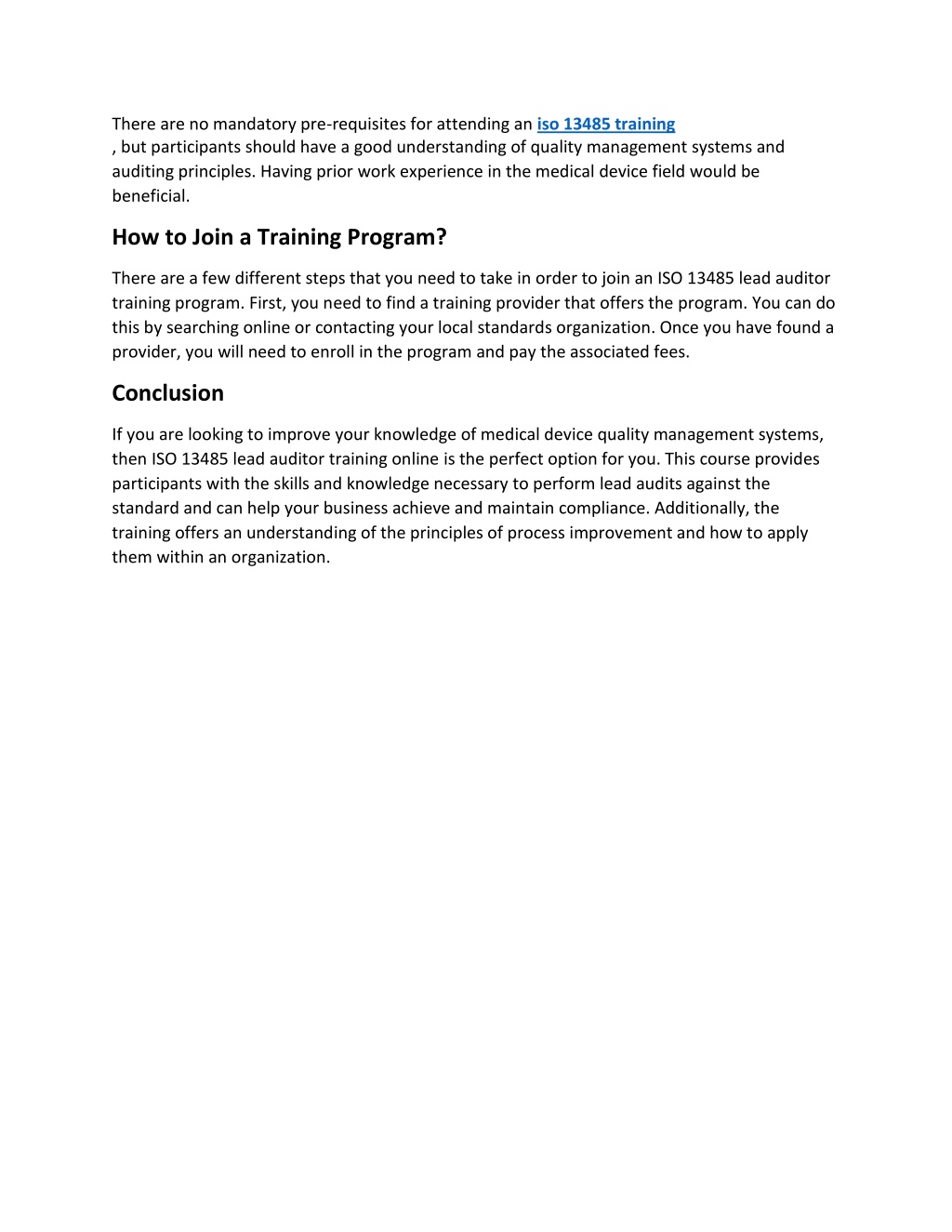 There are no mandatory pre-requisites for attending an iso 13485 training
, but participants should have a good understanding of quality management systems and auditing principles. Having prior work experience in the medical device field would be beneficial.

How to Join a Training Program?

There are a few different steps that you need to take in order to join an ISO 13485 lead auditor training program. First, you need to find a training provider that offers the program. You can do this by searching online or contacting your local standards organization. Once you have found a provider, you will need to enroll in the program and pay the associated fees.

Conclusion

If you are looking to improve your knowledge of medical device quality management systems, then ISO 13485 lead auditor training online is the perfect option for you. This course provides participants with the skills and knowledge necessary to perform lead audits against the standard and can help your business achieve and maintain compliance. Additionally, the training offers an understanding of the principles of process improvement and how to apply them within an organization.